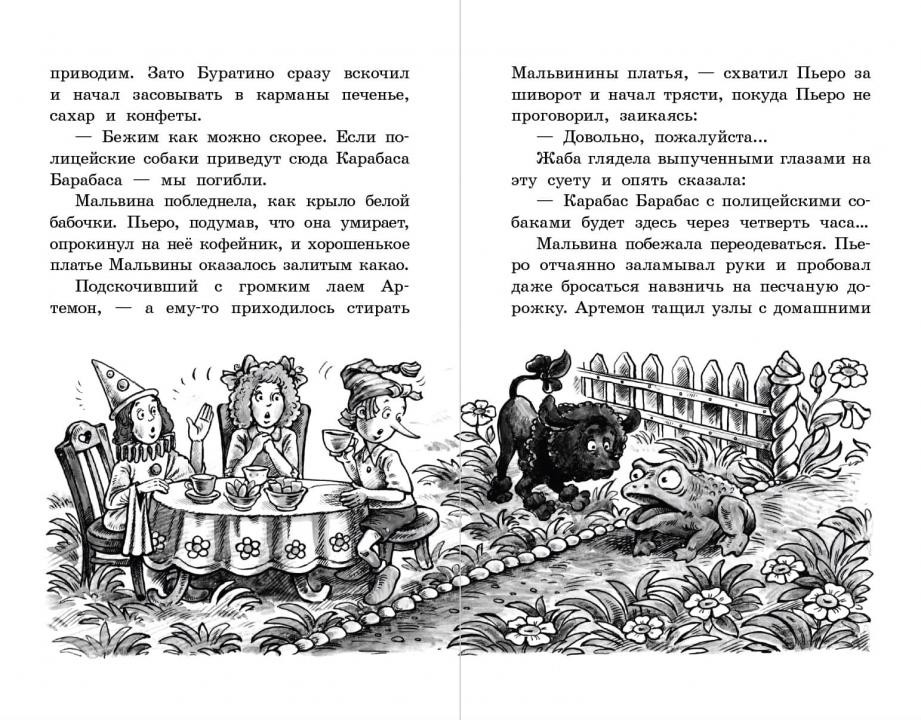 приводим. Зато Буратино сразу вскочил и начал засовывать в карманы печенье, сахар и конфеты.

— Бежим как можно скорее. Если полицейские собаки приведут сюда Карабаса Барабаса — мы погибли.

Мальвина побледнела, как крыло белой бабочки. Пьеро, подумав, что она умирает, опрокинул на неё кофейник, и хорошенькое платье Мальвины оказалось залитым какао.

Подскочивший с громким лаем Артемон, — а ему-то приходилось стирать

Мальвинины платья, — схватил Пьеро за шиворот и начал трясти, покуда Пьеро не проговорил, заикаясь:

— Довольно, пожалуйста...

Жаба глядела выпученными глазами на эту суету и опять сказала:

— Карабас Барабас с полицейскими собаками будет здесь через четверть часа...

Мальвина побежала переодеваться. Пьеро отчаянно заламывал руки и пробовал даже бросаться навзничь на песчаную дорожку. Артемон тащил узлы с домашними